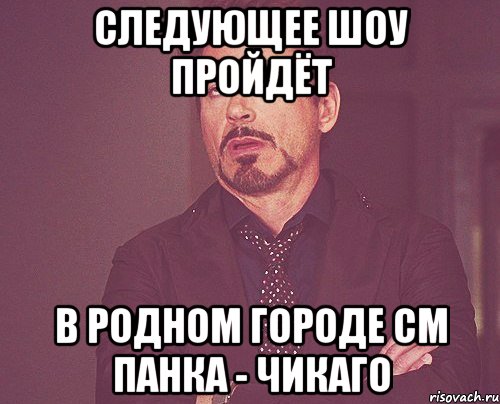 СЛЕДУЮЩЕЕ ШОУ ПРОЙДЁТ

В РОДНОМ ГОРОДЕ СМ ПАНКА - ЧИКАГО

risovach.ru